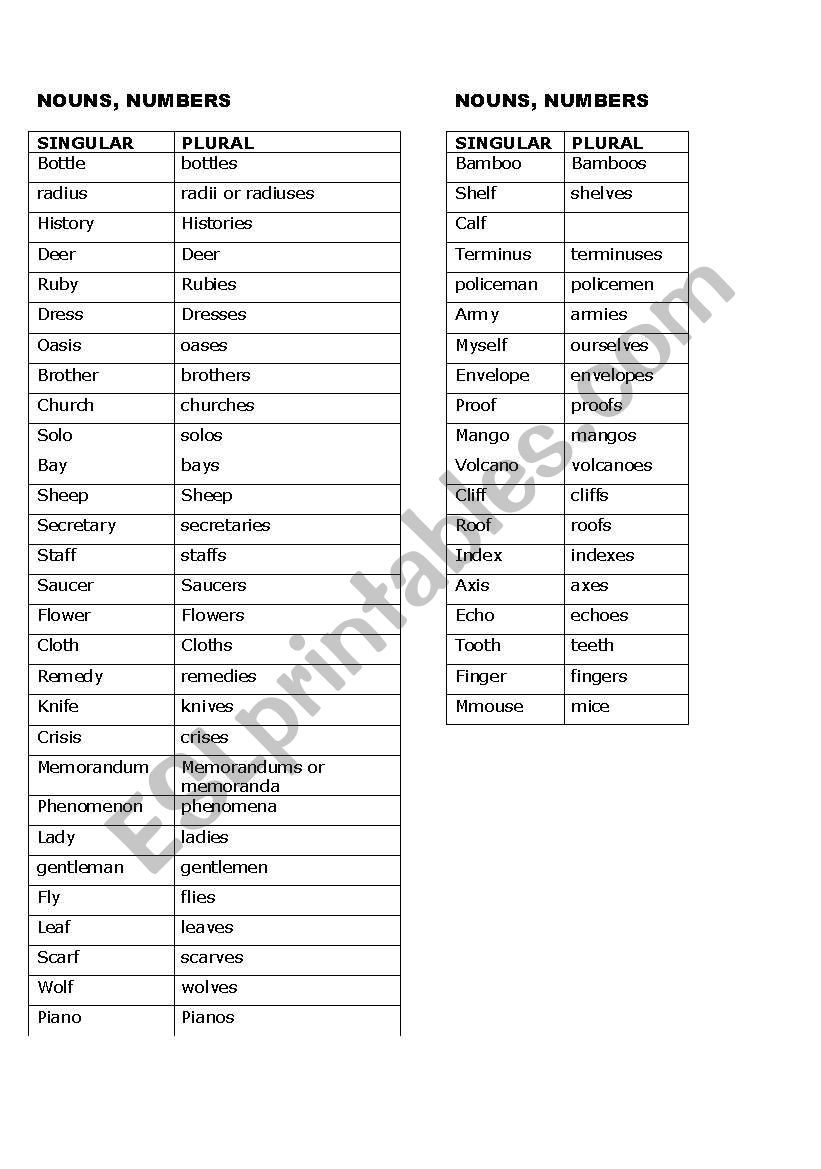 NOUNS, NUMBERS

| SINGULAR | PLURAL |
|---|---|
| Bottle | bottles |
| radius | radii or radiuses |
| History | Histories |
| Deer | Deer |
| Ruby | Rubies |
| Dress | Dresses |
| Oasis | oases |
| Brother | brothers |
| Church | churches |
| Solo | solos |
| Bay | bays |
| Sheep | Sheep |
| Secretary | secretaries |
| Staff | staffs |
| Saucer | Saucers |
| Flower | Flowers |
| Cloth | Cloths |
| Remedy | remedies |
| Knife | knives |
| Crisis | crises |
| Memorandum | Memorandums or memoranda |
| Phenomenon | phenomena |
| Lady | ladies |
| gentleman | gentlemen |
| Fly | flies |
| Leaf | leaves |
| Scarf | scarves |
| Wolf | wolves |
| Piano | Pianos |

NOUNS, NUMBERS

| SINGULAR | PLURAL |
|---|---|
| Bamboo | Bamboos |
| Shelf | shelves |
| Calf | |
| Terminus | terminuses |
| policeman | policemen |
| Army | armies |
| Myself | ourselves |
| Envelope | envelopes |
| Proof | proofs |
| Mango | mangos |
| Volcano | volcanoes |
| Cliff | cliffs |
| Roof | roofs |
| Index | indexes |
| Axis | axes |
| Echo | echoes |
| Tooth | teeth |
| Finger | fingers |
| Mmouse | mice |

ESLprintables.com